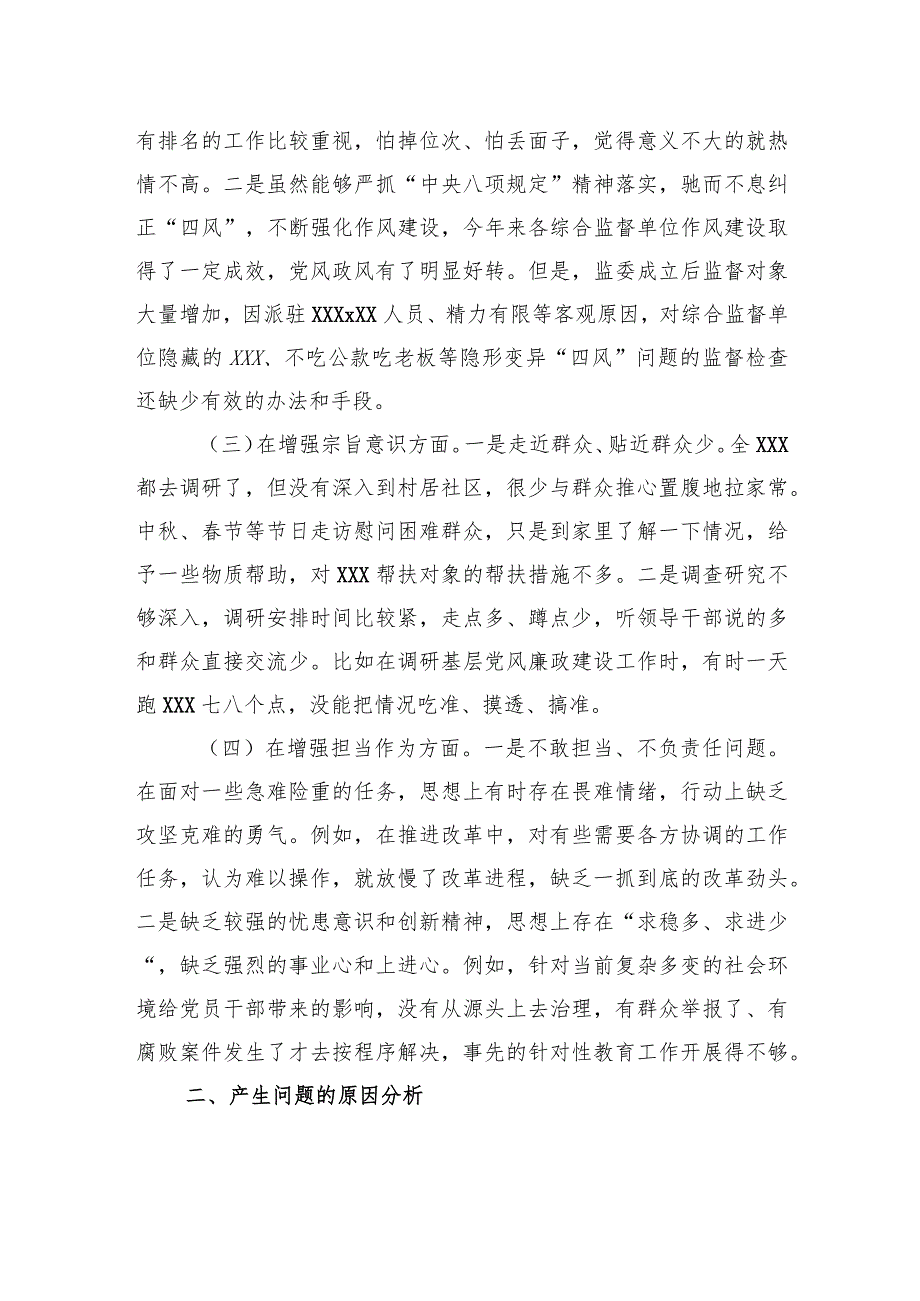 有排名的工作比较重视，怕掉位次、怕丢面子，觉得意义不大的就热情不高。二是虽然能够严抓“中央八项规定”精神落实，驰而不息纠正“四风”，不断强化作风建设，今年来各综合监督单位作风建设取得了一定成效，党风政风有了明显好转。但是，监委成立后监督对象大量增加，因派驻XXXxXX人员、精力有限等客观原因，对综合监督单位隐藏的XXX、不吃公款吃老板等隐形变异“四风”问题的监督检查还缺少有效的办法和手段。

（三）在增强宗旨意识方面。一是走近群众、贴近群众少。全XXX都去调研了，但没有深入到村居社区，很少与群众推心置腹地拉家常。中秋、春节等节日走访慰问困难群众，只是到家里了解一下情况，给予一些物质帮助，对XXX帮扶对象的帮扶措施不多。二是调查研究不够深入，调研安排时间比较紧，走点多、蹲点少，听领导干部说的多和群众直接交流少。比如在调研基层党风廉政建设工作时，有时一天跑XXX七八个点，没能把情况吃准、摸透、搞准。

（四）在增强担当作为方面。一是不敢担当、不负责任问题。在面对一些急难险重的任务，思想上有时存在畏难情绪，行动上缺乏攻坚克难的勇气。例如，在推进改革中，对有些需要各方协调的工作任务，认为难以操作，就放慢了改革进程，缺乏一抓到底的改革劲头。二是缺乏较强的忧患意识和创新精神，思想上存在“求稳多、求进少“，缺乏强烈的事业心和上进心。例如，针对当前复杂多变的社会环境给党员干部带来的影响，没有从源头上去治理，有群众举报了、有腐败案件发生了才去按程序解决，事先的针对性教育工作开展得不够。

二、产生问题的原因分析